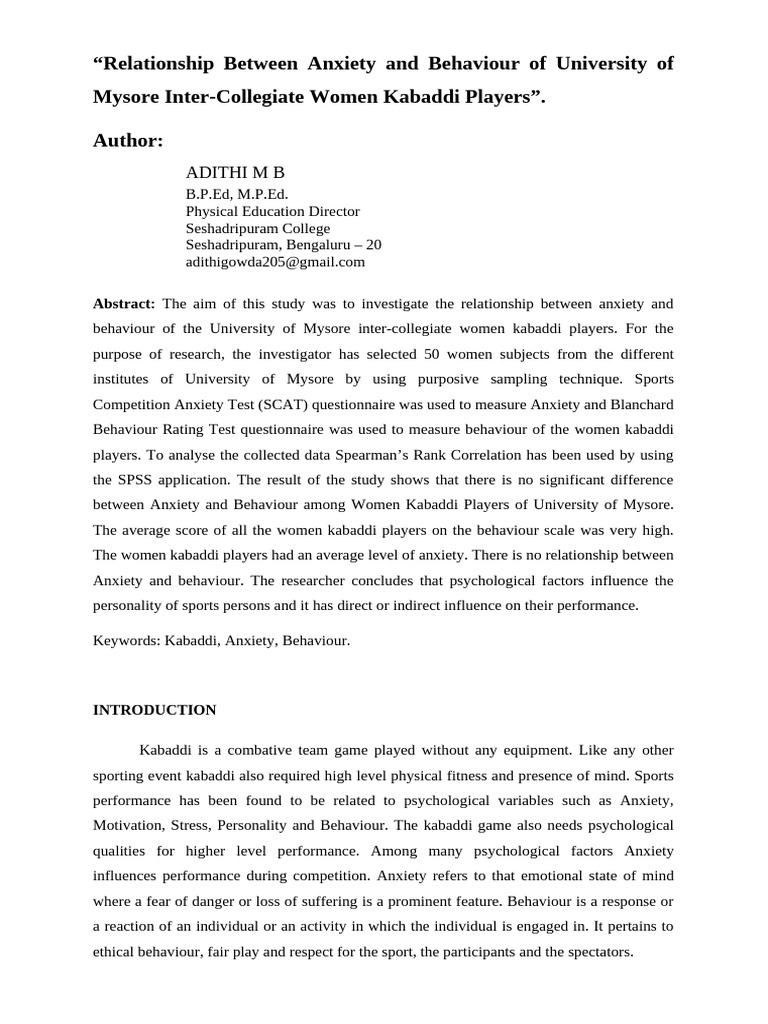 “Relationship Between Anxiety and Behaviour of University of Mysore Inter-Collegiate Women Kabaddi Players”.

Author:

ADITHI M B
B.P.Ed, M.P.Ed.
Physical Education Director
Seshadripuram College
Seshadripuram, Bengaluru – 20
adithigowda205@gmail.com

Abstract: The aim of this study was to investigate the relationship between anxiety and behaviour of the University of Mysore inter-collegiate women kabaddi players. For the purpose of research, the investigator has selected 50 women subjects from the different institutes of University of Mysore by using purposive sampling technique. Sports Competition Anxiety Test (SCAT) questionnaire was used to measure Anxiety and Blanchard Behaviour Rating Test questionnaire was used to measure behaviour of the women kabaddi players. To analyse the collected data Spearman’s Rank Correlation has been used by using the SPSS application. The result of the study shows that there is no significant difference between Anxiety and Behaviour among Women Kabaddi Players of University of Mysore. The average score of all the women kabaddi players on the behaviour scale was very high. The women kabaddi players had an average level of anxiety. There is no relationship between Anxiety and behaviour. The researcher concludes that psychological factors influence the personality of sports persons and it has direct or indirect influence on their performance.

Keywords: Kabaddi, Anxiety, Behaviour.

INTRODUCTION

Kabaddi is a combative team game played without any equipment. Like any other sporting event kabaddi also required high level physical fitness and presence of mind. Sports performance has been found to be related to psychological variables such as Anxiety, Motivation, Stress, Personality and Behaviour. The kabaddi game also needs psychological qualities for higher level performance. Among many psychological factors Anxiety influences performance during competition. Anxiety refers to that emotional state of mind where a fear of danger or loss of suffering is a prominent feature. Behaviour is a response or a reaction of an individual or an activity in which the individual is engaged in. It pertains to ethical behaviour, fair play and respect for the sport, the participants and the spectators.